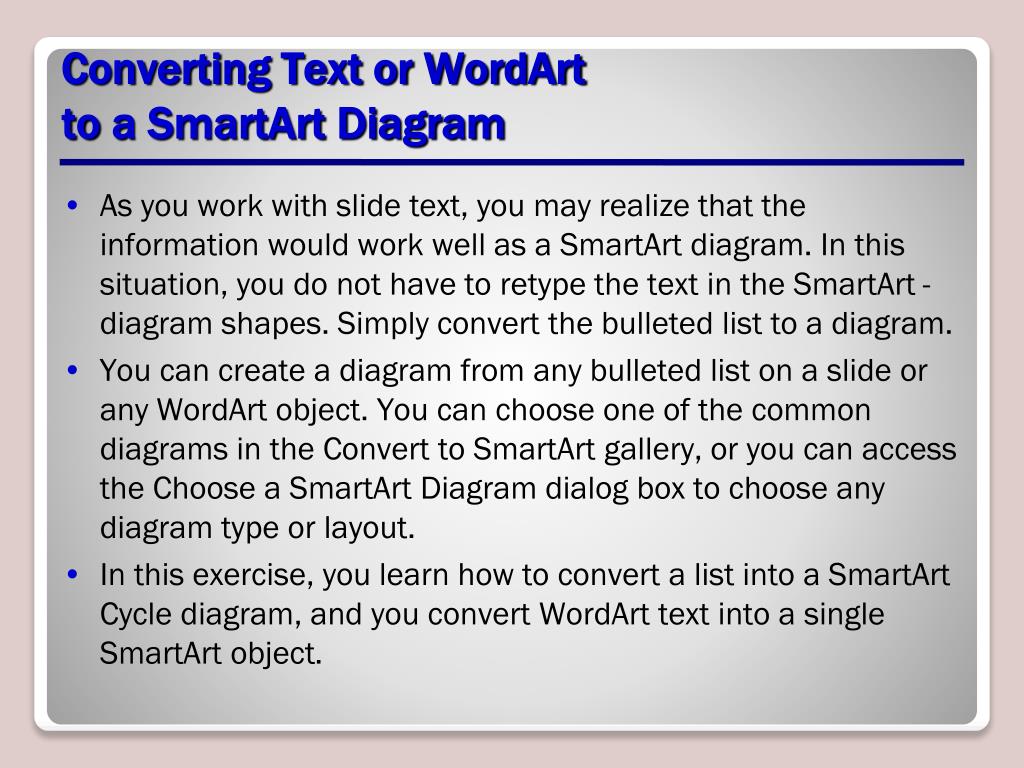 Converting Text or WordArt
to a SmartArt Diagram

• As you work with slide text, you may realize that the information would work well as a SmartArt diagram. In this situation, you do not have to retype the text in the SmartArt - diagram shapes. Simply convert the bulleted list to a diagram.

• You can create a diagram from any bulleted list on a slide or any WordArt object. You can choose one of the common diagrams in the Convert to SmartArt gallery, or you can access the Choose a SmartArt Diagram dialog box to choose any diagram type or layout.

• In this exercise, you learn how to convert a list into a SmartArt Cycle diagram, and you convert WordArt text into a single SmartArt object.